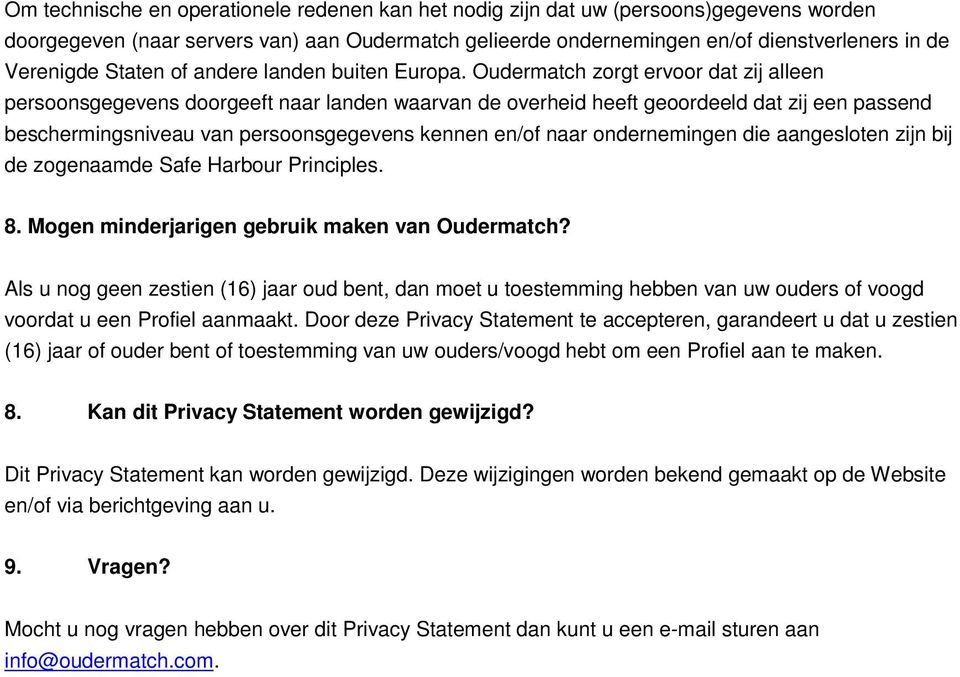 Om technische en operationele redenen kan het nodig zijn dat uw (persoons)gegevens worden doorgegeven (naar servers van) aan Oudermatch gelieerde ondernemingen en/of dienstverleners in de Verenigde Staten of andere landen buiten Europa. Oudermatch zorgt ervoor dat zij alleen persoonsgegevens doorgeeft naar landen waarvan de overheid heeft geoordeeld dat zij een passend beschermingsniveau van persoonsgegevens kennen en/of naar ondernemingen die aangesloten zijn bij de zogenaamde Safe Harbour Principles.

8. Mogen minderjarigen gebruik maken van Oudermatch?

Als u nog geen zestien (16) jaar oud bent, dan moet u toestemming hebben van uw ouders of voogd voordat u een Profiel aanmaakt. Door deze Privacy Statement te accepteren, garandeert u dat u zestien (16) jaar of ouder bent of toestemming van uw ouders/voogd hebt om een Profiel aan te maken.

8. Kan dit Privacy Statement worden gewijzigd?

Dit Privacy Statement kan worden gewijzigd. Deze wijzigingen worden bekend gemaakt op de Website en/of via berichtgeving aan u.

9. Vragen?

Mocht u nog vragen hebben over dit Privacy Statement dan kunt u een e-mail sturen aan info@oudermatch.com.